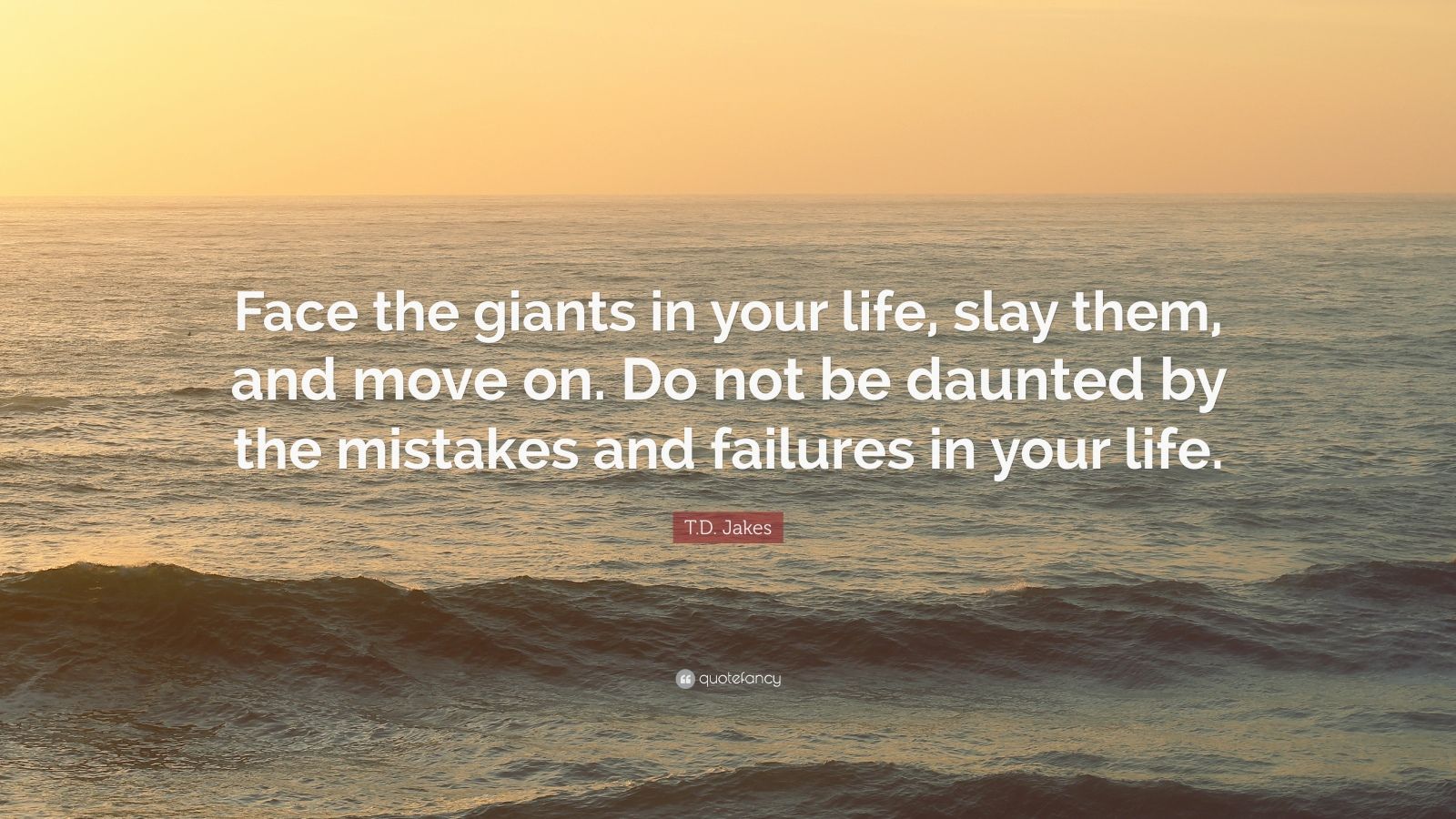 Face the giants in your life, slay them, and move on. Do not be daunted by the mistakes and failures in your life.

T.D. Jakes

quotefancy